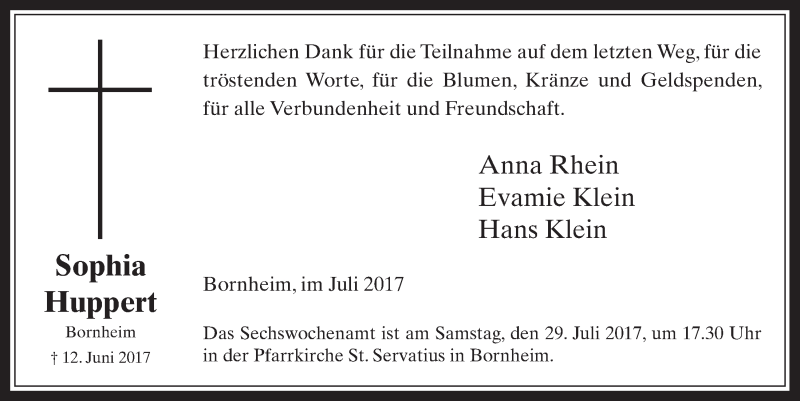 Sophia Huppert
Bornheim
† 12. Juni 2017

Herzlichen Dank für die Teilnahme auf dem letzten Weg, für die tröstenden Worte, für die Blumen, Kränze und Geldspenden, für alle Verbundenheit und Freundschaft.

Anna Rhein
Evamie Klein
Hans Klein

Bornheim, im Juli 2017

Das Sechswochenamt ist am Samstag, den 29. Juli 2017, um 17.30 Uhr in der Pfarrkirche St. Servatius in Bornheim.